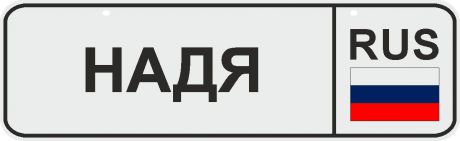 НАДЯ

RUS